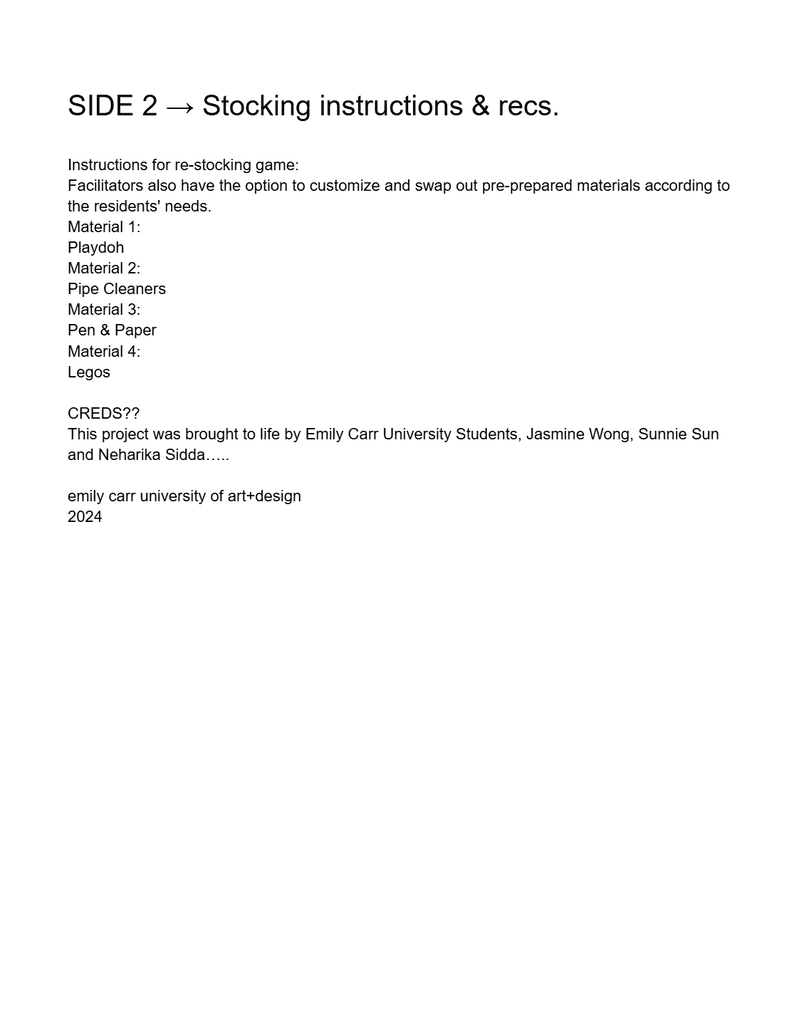 SIDE 2 → Stocking instructions & recs.

Instructions for re-stocking game:
Facilitators also have the option to customize and swap out pre-prepared materials according to the residents' needs.
Material 1:
Playdoh
Material 2:
Pipe Cleaners
Material 3:
Pen & Paper
Material 4:
Legos

CREDS??
This project was brought to life by Emily Carr University Students, Jasmine Wong, Sunnie Sun and Neharika Sidda…..

emily carr university of art+design
2024